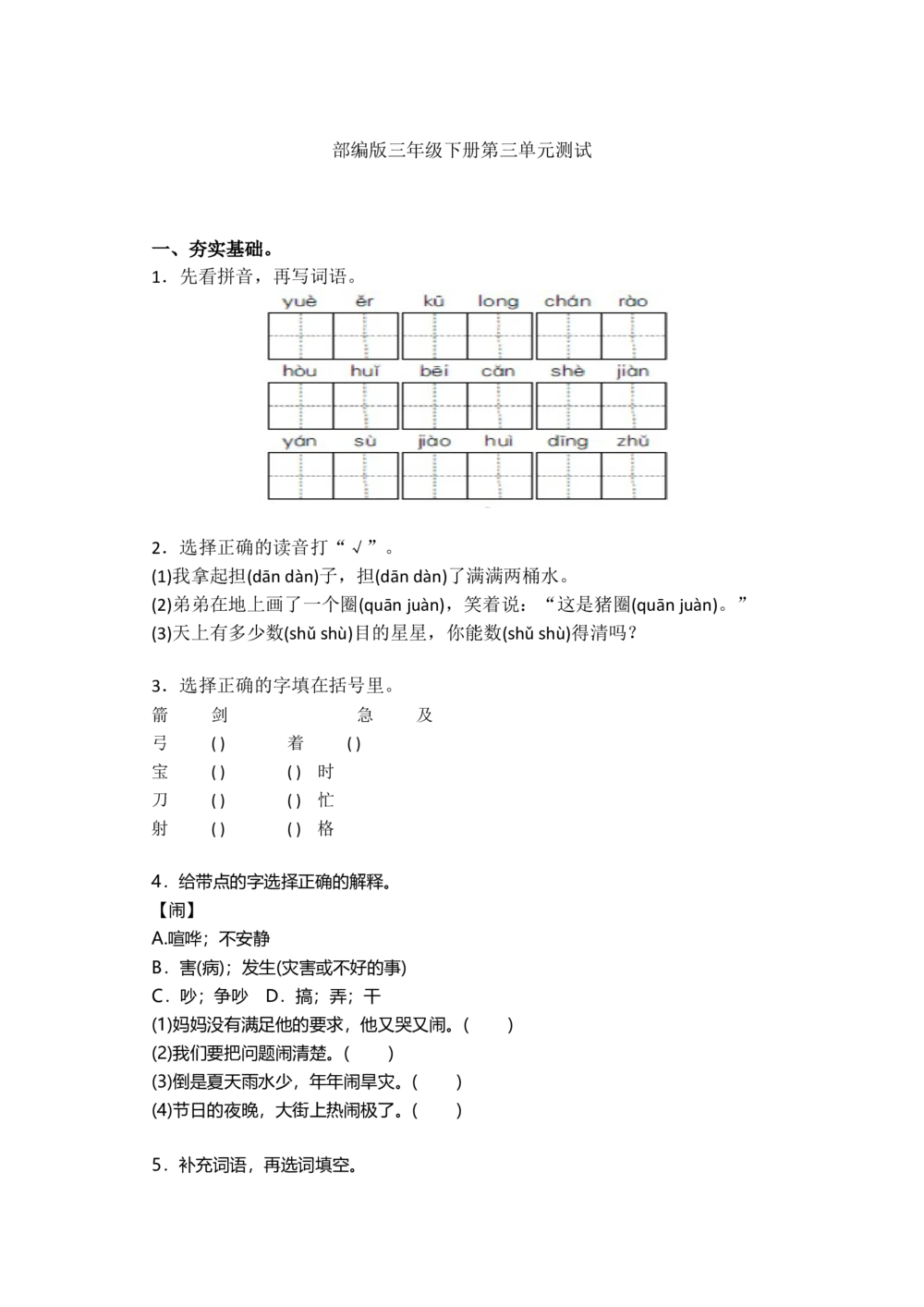 部编版三年级下册第三单元测试

一、夯实基础。

1．先看拼音，再写词语。

yuè ěr kū long chán rào

hòu huǐ bēi cǎn shè jiàn

yán sù jiào huì dīng zhǔ

2．选择正确的读音打“√”。

(1)我拿起担(dān dàn)子，担(dān dàn)了满满两桶水。

(2)弟弟在地上画了一个圈(quān juàn)，笑着说：“这是猪圈(quān juàn)。”

(3)天上有多少数(shǔ shù)目的星星，你能数(shǔ shù)得清吗？

3．选择正确的字填在括号里。

箭 剑 急 及

弓 ( ) 着 ( )

宝 ( ) ( ) 时

刀 ( ) ( ) 忙

射 ( ) ( ) 格

4．给带点的字选择正确的解释。

【闹】

A.喧哗；不安静

B．害(病)；发生(灾害或不好的事)

C．吵；争吵 D．搞；弄；干

(1)妈妈没有满足他的要求，他又哭又闹。( )

(2)我们要把问题闹清楚。( )

(3)倒是夏天雨水少，年年闹旱灾。( )

(4)节日的夜晚，大街上热闹极了。( )

5．补充词语，再选词填空。